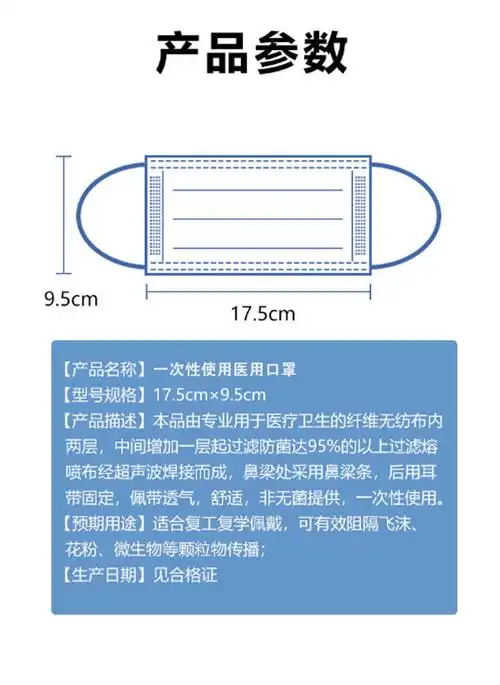 产品参数

9.5cm

17.5cm

【产品名称】一次性使用医用口罩
【型号规格】17.5cm×9.5cm
【产品描述】本品由专业用于医疗卫生的纤维无纺布内两层，中间增加一层起过滤防菌达95%的以上过滤熔喷布经超声波焊接而成，鼻梁处采用鼻梁条，后用耳带固定，佩带透气，舒适，非无菌提供，一次性使用。
【预期用途】适合复工复学佩戴，可有效阻隔飞沫、花粉、微生物等颗粒物传播；
【生产日期】见合格证